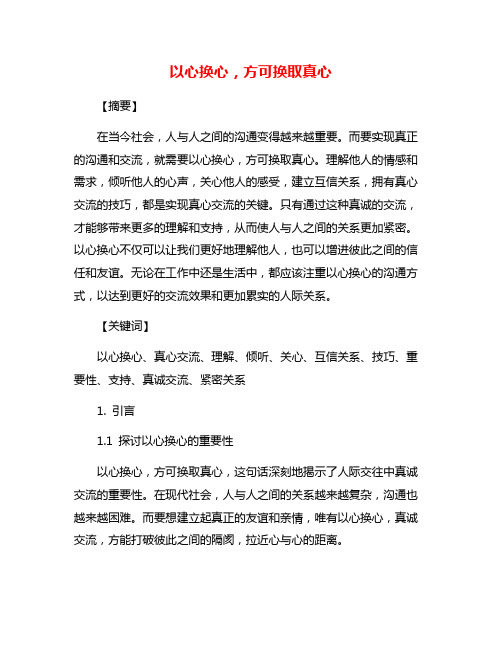 以心换心，方可换取真心

【摘要】

在当今社会，人与人之间的沟通变得越来越重要。而要实现真正的沟通和交流，就需要以心换心，方可换取真心。理解他人的情感和需求，倾听他人的心声，关心他人的感受，建立互信关系，拥有真心交流的技巧，都是实现真心交流的关键。只有通过这种真诚的交流，才能够带来更多的理解和支持，从而使人与人之间的关系更加紧密。以心换心不仅可以让我们更好地理解他人，也可以增进彼此之间的信任和友谊。无论在工作中还是生活中，都应该注重以心换心的沟通方式，以达到更好的交流效果和更加累实的人际关系。

【关键词】

以心换心、真心交流、理解、倾听、关心、互信关系、技巧、重要性、支持、真诚交流、紧密关系

1. 引言

1.1 探讨以心换心的重要性

以心换心，方可换取真心，这句话深刻地揭示了人际交往中真诚交流的重要性。在现代社会，人与人之间的关系越来越复杂，沟通也越来越困难。而要想建立起真正的友谊和亲情，唯有以心换心，真诚交流，方能打破彼此之间的隔阂，拉近心与心的距离。